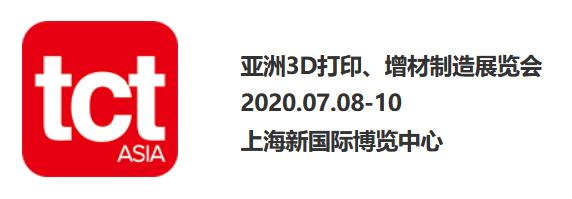 tct
ASIA

亚洲3D打印、增材制造展览会
2020.07.08-10
上海新国际博览中心